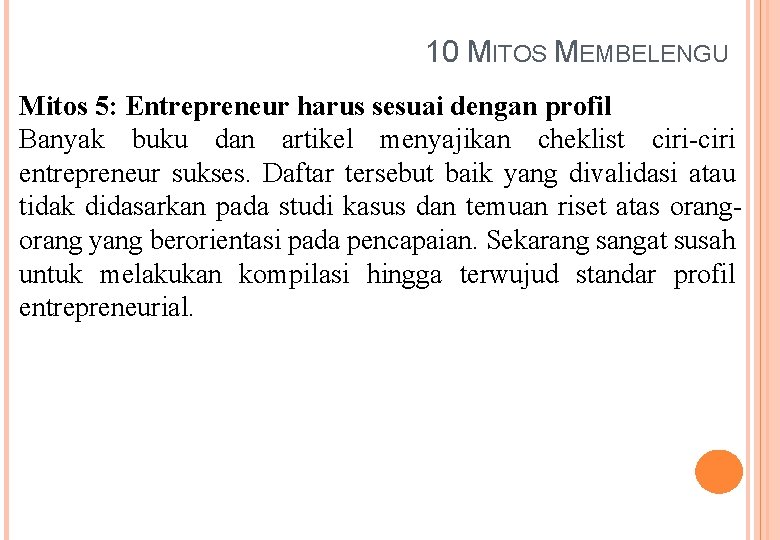 10 MITOS MEMBELENGU

Mitos 5: Entrepreneur harus sesuai dengan profil

Banyak buku dan artikel menyajikan cheklist ciri-ciri entrepreneur sukses. Daftar tersebut baik yang divalidasi atau tidak didasarkan pada studi kasus dan temuan riset atas orang-orang yang berorientasi pada pencapaian. Sekarang sangat susah untuk melakukan kompilasi hingga terwujud standar profil entrepreneurial.